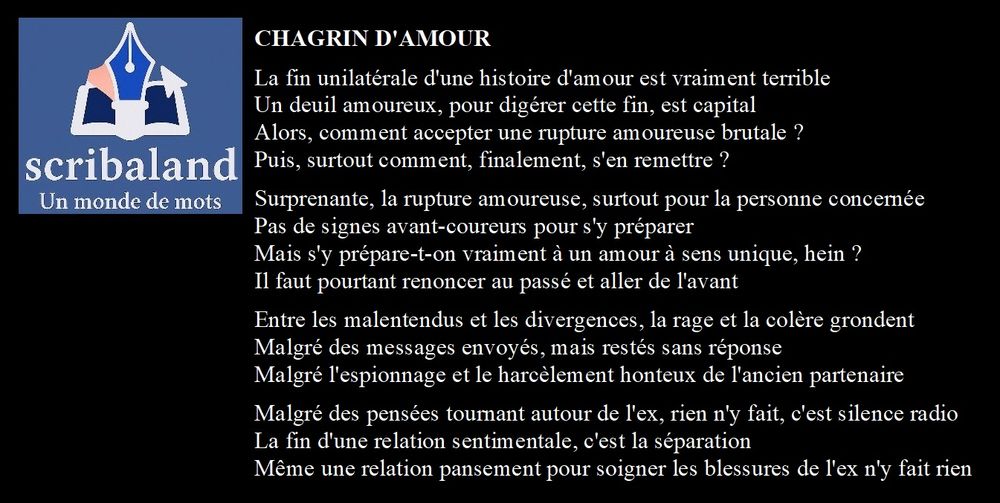 scribaland
Un monde de mots

CHAGRIN D'AMOUR

La fin unilatérale d'une histoire d'amour est vraiment terrible
Un deuil amoureux, pour digérer cette fin, est capital
Alors, comment accepter une rupture amoureuse brutale ?
Puis, surtout comment, finalement, s'en remettre ?

Surprenante, la rupture amoureuse, surtout pour la personne concernée
Pas de signes avant-coureurs pour s'y préparer
Mais s'y prépare-t-on vraiment à un amour à sens unique, hein ?
Il faut pourtant renoncer au passé et aller de l'avant

Entre les malentendus et les divergences, la rage et la colère grondent
Malgré des messages envoyés, mais restés sans réponse
Malgré l'espionnage et le harcèlement honteux de l'ancien partenaire

Malgré des pensées tournant autour de l'ex, rien n'y fait, c'est silence radio
La fin d'une relation sentimentale, c'est la séparation
Même une relation pansement pour soigner les blessures de l'ex n'y fait rien